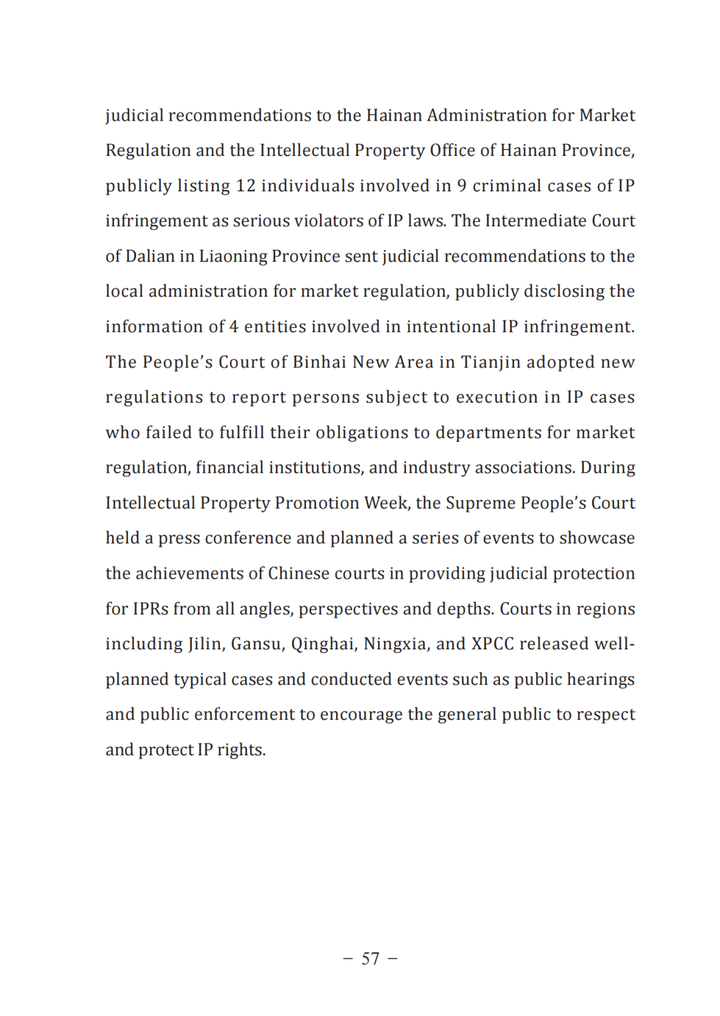 judicial recommendations to the Hainan Administration for Market Regulation and the Intellectual Property Office of Hainan Province, publicly listing 12 individuals involved in 9 criminal cases of IP infringement as serious violators of IP laws. The Intermediate Court of Dalian in Liaoning Province sent judicial recommendations to the local administration for market regulation, publicly disclosing the information of 4 entities involved in intentional IP infringement. The People's Court of Binhai New Area in Tianjin adopted new regulations to report persons subject to execution in IP cases who failed to fulfill their obligations to departments for market regulation, financial institutions, and industry associations. During Intellectual Property Promotion Week, the Supreme People's Court held a press conference and planned a series of events to showcase the achievements of Chinese courts in providing judicial protection for IPRs from all angles, perspectives and depths. Courts in regions including Jilin, Gansu, Qinghai, Ningxia, and XPCC released well-planned typical cases and conducted events such as public hearings and public enforcement to encourage the general public to respect and protect IP rights.

– 57 –